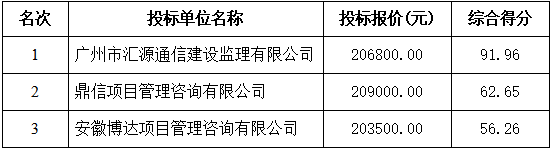 | 名次 | 投标单位名称 | 投标报价(元) | 综合得分 |
|---|---|---|---|
| 1 | 广州市汇源通信建设监理有限公司 | 206800.00 | 91.96 |
| 2 | 鼎信项目管理咨询有限公司 | 209000.00 | 62.65 |
| 3 | 安徽博达项目管理咨询有限公司 | 203500.00 | 56.26 |